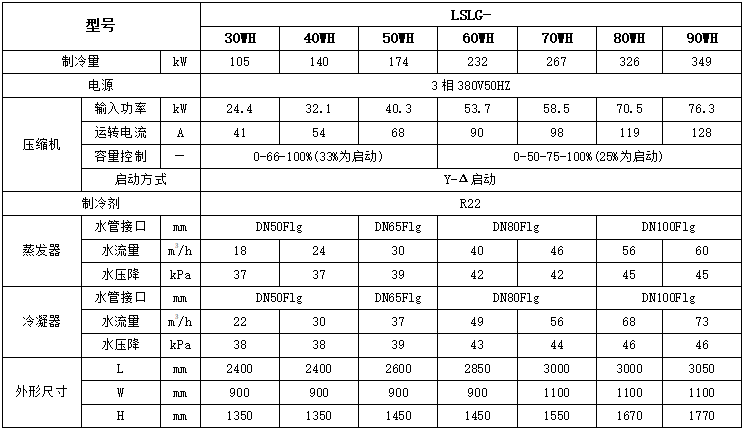 | 型号 | | | LSLG- | | | | | | |
|---|---|---|---|---|---|---|---|---|---|
| | | | 30WH | 40WH | 50WH | 60WH | 70WH | 80WH | 90WH |
| 制冷量 | | kW | 105 | 140 | 174 | 232 | 267 | 326 | 349 |
| 电源 | | | 3 相 380V50HZ | | | | | | |
| 压缩机 | 输入功率 | kW | 24.4 | 32.1 | 40.3 | 53.7 | 58.5 | 70.5 | 76.3 |
| | 运转电流 | A | 41 | 54 | 68 | 90 | 98 | 119 | 128 |
| | 容量控制 | — | 0-66-100%(33%为启动) | | | 0-50-75-100%(25%为启动) | | | |
| | 启动方式 | | Y-Δ启动 | | | | | | |
| 制冷剂 | | | R22 | | | | | | |
| 蒸发器 | 水管接口 | mm | DN50Flg | | DN65Flg | DN80Flg | | DN100Flg | |
| | 水流量 | $m^3/h$ | 18 | 24 | 30 | 40 | 46 | 56 | 60 |
| | 水压降 | kPa | 37 | 37 | 39 | 42 | 42 | 45 | 45 |
| 冷凝器 | 水管接口 | mm | DN50Flg | | DN65Flg | DN80Flg | | DN100Flg | |
| | 水流量 | $m^3/h$ | 22 | 30 | 37 | 49 | 56 | 68 | 73 |
| | 水压降 | kPa | 38 | 38 | 39 | 43 | 44 | 46 | 46 |
| 外形尺寸 | L | mm | 2400 | 2400 | 2600 | 2850 | 3000 | 3000 | 3050 |
| | W | mm | 900 | 900 | 900 | 900 | 1100 | 1100 | 1100 |
| | H | mm | 1350 | 1350 | 1450 | 1450 | 1550 | 1670 | 1770 |